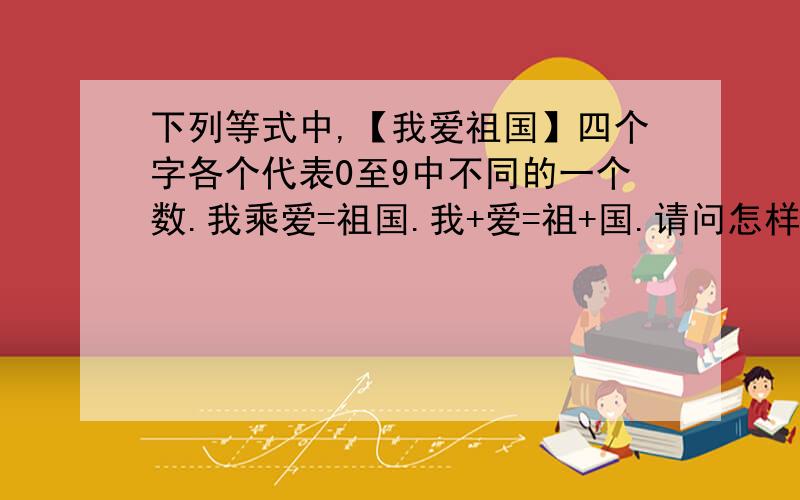 下列等式中,【我爱祖国】四个字各个代表0至9中不同的一个数.我乘爱=祖国.我+爱=祖+国.请问怎样